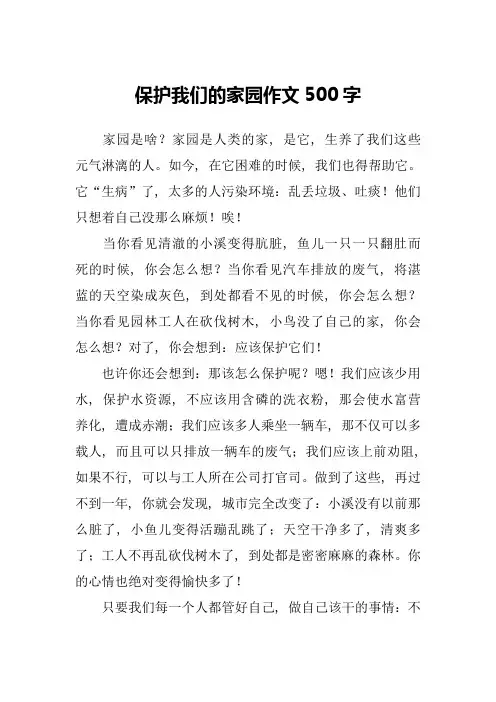 保护我们的家园作文 500 字

家园是啥？家园是人类的家，是它，生养了我们这些元气淋漓的人。如今，在它困难的时候，我们也得帮助它。它“生病”了，太多的人污染环境：乱丢垃圾、吐痰！他们只想着自己没那么麻烦！唉！

当你看见清澈的小溪变得肮脏，鱼儿一只一只翻肚而死的时候，你会怎么想？当你看见汽车排放的废气，将湛蓝的天空染成灰色，到处都看不见的时候，你会怎么想？当你看见园林工人在砍伐树木，小鸟没了自己的家，你会怎么想？对了，你会想到：应该保护它们！

也许你还会想到：那该怎么保护呢？嗯！我们应该少用水，保护水资源，不应该用含磷的洗衣粉，那会使水富营养化，遭成赤潮；我们应该多人乘坐一辆车，那不仅可以多载人，而且可以只排放一辆车的废气；我们应该上前劝阻，如果不行，可以与工人所在公司打官司。做到了这些，再过不到一年，你就会发现，城市完全改变了：小溪没有以前那么脏了，小鱼儿变得活蹦乱跳了；天空干净多了，清爽多了；工人不再乱砍伐树木了，到处都是密密麻麻的森林。你的心情也绝对变得愉快多了！

只要我们每一个人都管好自己，做自己该干的事情：不